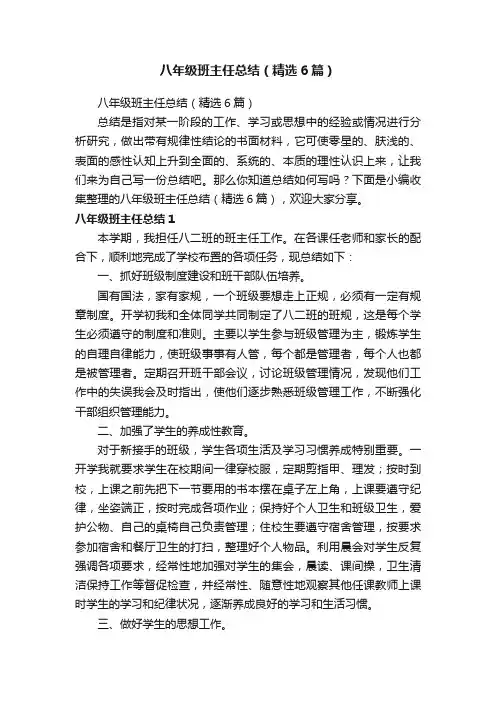 八年级班主任总结（精选6篇）

八年级班主任总结（精选6篇）

总结是指对某一阶段的工作、学习或思想中的经验或情况进行分析研究，做出带有规律性结论的书面材料，它可使零星的、肤浅的、表面的感性认知上升到全面的、系统的、本质的理性认识上来，让我们来为自己写一份总结吧。那么你知道总结如何写吗？下面是小编收集整理的八年级班主任总结（精选6篇），欢迎大家分享。

八年级班主任总结1

本学期，我担任八二班的班主任工作。在各课任老师和家长的配合下，顺利地完成了学校布置的各项任务，现总结如下：

一、抓好班级制度建设和班干部队伍培养。

国有国法，家有家规，一个班级要想走上正规，必须有一定有规章制度。开学初我和全体同学共同制定了八二班的班规，这是每个学生必须遵守的制度和准则。主要以学生参与班级管理为主，锻炼学生的自理自律能力，使班级事事有人管，每个都是管理者，每个人也都是被管理者。定期召开班干部会议，讨论班级管理情况，发现他们工作中的失误我会及时指出，使他们逐步熟悉班级管理工作，不断强化干部组织管理能力。

二、加强了学生的养成性教育。

对于新接手的班级，学生各项生活及学习习惯养成特别重要。一开学我就要求学生在校期间一律穿校服，定期剪指甲、理发；按时到校，上课之前先把下一节要用的书本摆在桌子左上角，上课要遵守纪律，坐姿端正，按时完成各项作业；保持好个人卫生和班级卫生，爱护公物、自己的桌椅自己负责管理；住校生要遵守宿舍管理，按要求参加宿舍和餐厅卫生的打扫，整理好个人物品。利用晨会对学生反复强调各项要求，经常性地加强对学生的集会，晨读、课间操，卫生清洁保持工作等督促检查，并经常性、随意性地观察其他任课教师上课时学生的学习和纪律状况，逐渐养成良好的学习和生活习惯。

三、做好学生的思想工作。